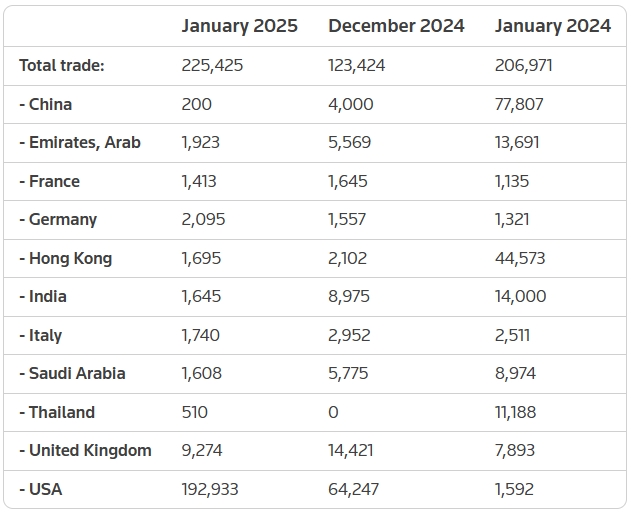 | | January 2025 | December 2024 | January 2024 |
|---|---|---|---|
| Total trade: | 225,425 | 123,424 | 206,971 |
| - China | 200 | 4,000 | 77,807 |
| - Emirates, Arab | 1,923 | 5,569 | 13,691 |
| - France | 1,413 | 1,645 | 1,135 |
| - Germany | 2,095 | 1,557 | 1,321 |
| - Hong Kong | 1,695 | 2,102 | 44,573 |
| - India | 1,645 | 8,975 | 14,000 |
| - Italy | 1,740 | 2,952 | 2,511 |
| - Saudi Arabia | 1,608 | 5,775 | 8,974 |
| - Thailand | 510 | 0 | 11,188 |
| - United Kingdom | 9,274 | 14,421 | 7,893 |
| - USA | 192,933 | 64,247 | 1,592 |